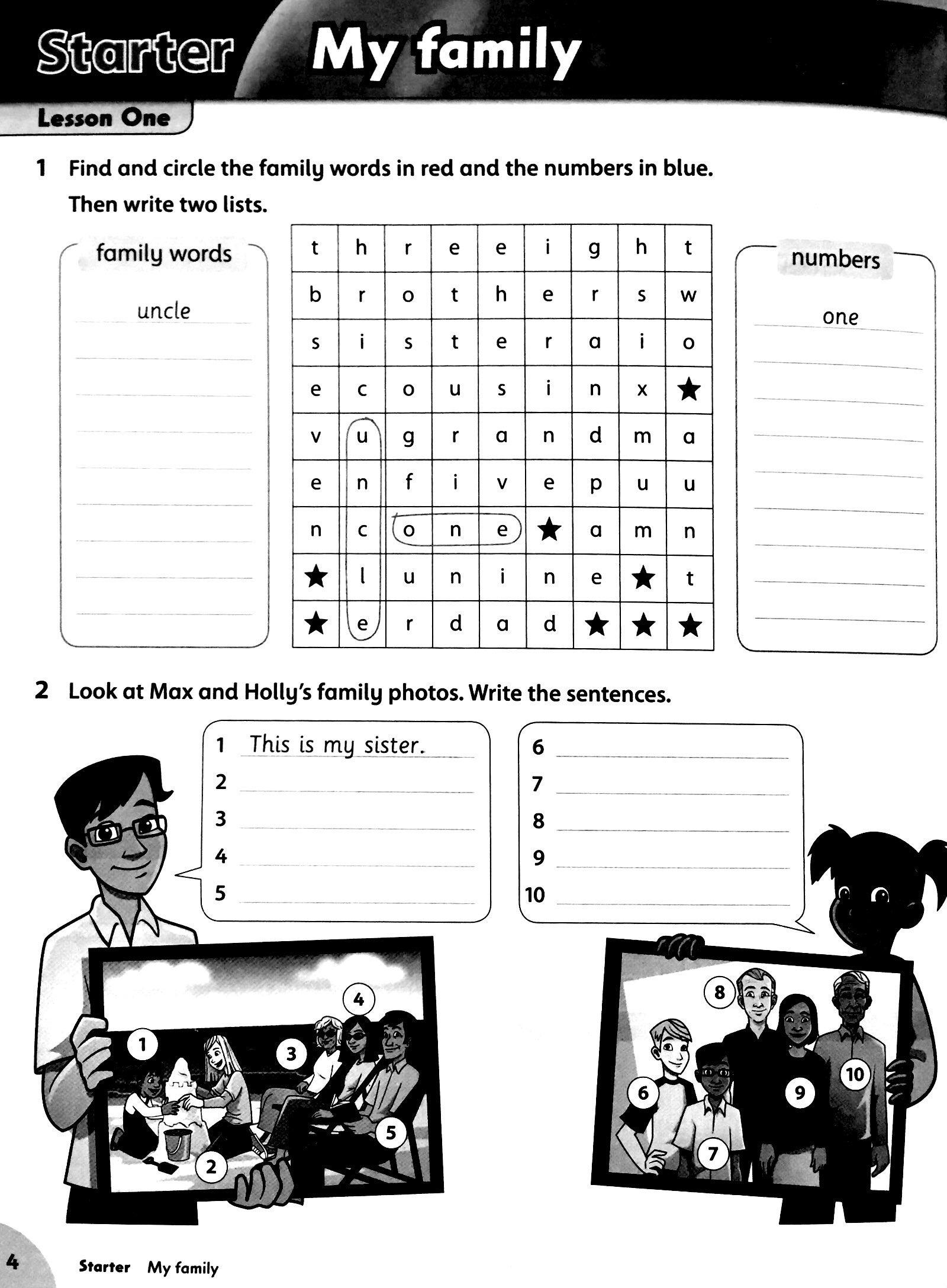 Starter My family

Lesson One

1 Find and circle the family words in red and the numbers in blue. Then write two lists.

family words

uncle

| t | h | r | e | e | i | g | h | t |
|---|---|---|---|---|---|---|---|---|
| b | r | o | t | h | e | r | s | w |
| s | i | s | t | e | r | a | i | o |
| e | c | o | u | s | i | n | x | ★ |
| v | u | g | r | a | n | d | m | a |
| e | n | f | i | v | e | p | u | u |
| n | c | o | n | e | ★ | a | m | n |
| ★ | l | u | n | i | n | e | ★ | t |
| ★ | e | r | d | a | d | ★ | ★ | ★ |

numbers

one

2 Look at Max and Holly's family photos. Write the sentences.

1 This is my sister.
2
3
4
5

6
7
8
9
10

1 2 3 4 5 6 7 8 9 10

4 Starter My family